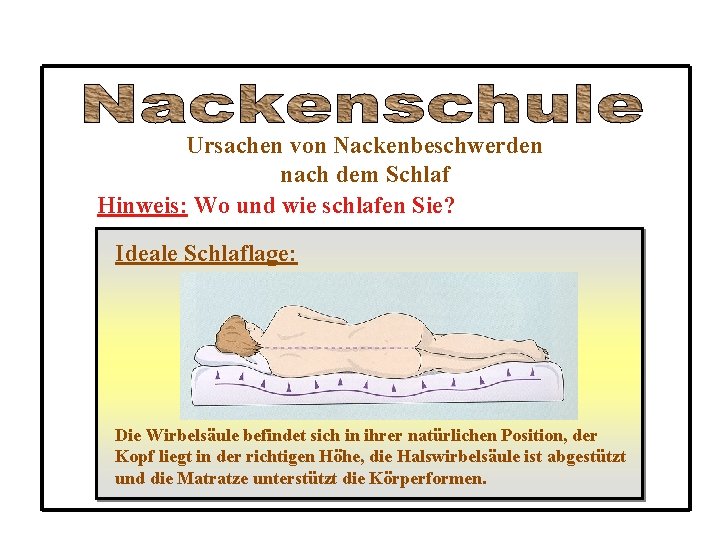 Nackenschule

Ursachen von Nackenbeschwerden
nach dem Schlaf

Hinweis: Wo und wie schlafen Sie?

Ideale Schlaflage:

Die Wirbelsäule befindet sich in ihrer natürlichen Position, der Kopf liegt in der richtigen Höhe, die Halswirbelsäule ist abgestützt und die Matratze unterstützt die Körperformen.